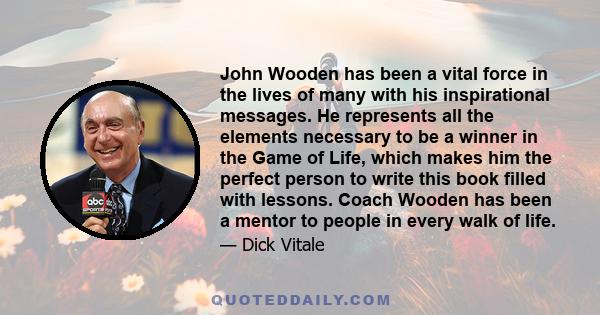 John Wooden has been a vital force in the lives of many with his inspirational messages. He represents all the elements necessary to be a winner in the Game of Life, which makes him the perfect person to write this book filled with lessons. Coach Wooden has been a mentor to people in every walk of life.

— Dick Vitale

abc SPORTS

QUOTEDDAILY.COM